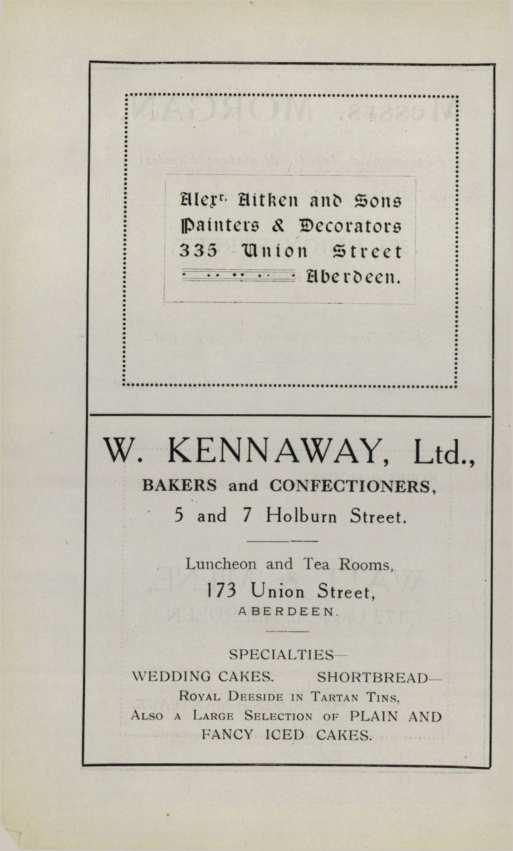 Alexr. Aitken and Sons
Painters & Decorators
335 Union Street
Aberdeen.

W. KENNAWAY, Ltd.,
BAKERS and CONFECTIONERS,
5 and 7 Holburn Street.

Luncheon and Tea Rooms,
173 Union Street,
ABERDEEN.

SPECIALTIES—
WEDDING CAKES. SHORTBREAD—
ROYAL DEESIDE IN TARTAN TINS.
ALSO A LARGE SELECTION OF PLAIN AND FANCY ICED CAKES.